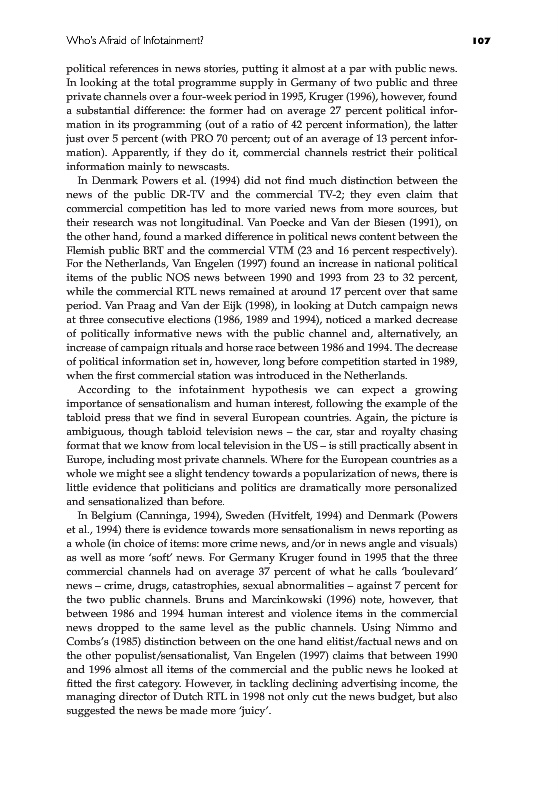 Who's Afraid of Infotainment?

107

political references in news stories, putting it almost at a par with public news. In looking at the total programme supply in Germany of two public and three private channels over a four-week period in 1995, Kruger (1996), however, found a substantial difference: the former had on average 27 percent political information in its programming (out of a ratio of 42 percent information), the latter just over 5 percent (with PRO 70 percent; out of an average of 13 percent information). Apparently, if they do it, commercial channels restrict their political information mainly to newscasts.

In Denmark Powers et al. (1994) did not find much distinction between the news of the public DR-TV and the commercial TV-2; they even claim that commercial competition has led to more varied news from more sources, but their research was not longitudinal. Van Poecke and Van der Biesen (1991), on the other hand, found a marked difference in political news content between the Flemish public BRT and the commercial VTM (23 and 16 percent respectively). For the Netherlands, Van Engelen (1997) found an increase in national political items of the public NOS news between 1990 and 1993 from 23 to 32 percent, while the commercial RTL news remained at around 17 percent over that same period. Van Praag and Van der Eijk (1998), in looking at Dutch campaign news at three consecutive elections (1986, 1989 and 1994), noticed a marked decrease of politically informative news with the public channel and, alternatively, an increase of campaign rituals and horse race between 1986 and 1994. The decrease of political information set in, however, long before competition started in 1989, when the first commercial station was introduced in the Netherlands.

According to the infotainment hypothesis we can expect a growing importance of sensationalism and human interest, following the example of the tabloid press that we find in several European countries. Again, the picture is ambiguous, though tabloid television news – the car, star and royalty chasing format that we know from local television in the US – is still practically absent in Europe, including most private channels. Where for the European countries as a whole we might see a slight tendency towards a popularization of news, there is little evidence that politicians and politics are dramatically more personalized and sensationalized than before.

In Belgium (Canninga, 1994), Sweden (Hvitfelt, 1994) and Denmark (Powers et al., 1994) there is evidence towards more sensationalism in news reporting as a whole (in choice of items: more crime news, and/or in news angle and visuals) as well as more 'soft' news. For Germany Kruger found in 1995 that the three commercial channels had on average 37 percent of what he calls 'boulevard' news – crime, drugs, catastrophies, sexual abnormalities – against 7 percent for the two public channels. Bruns and Marcinkowski (1996) note, however, that between 1986 and 1994 human interest and violence items in the commercial news dropped to the same level as the public channels. Using Nimmo and Combs's (1985) distinction between on the one hand elitist/factual news and on the other populist/sensationalist, Van Engelen (1997) claims that between 1990 and 1996 almost all items of the commercial and the public news he looked at fitted the first category. However, in tackling declining advertising income, the managing director of Dutch RTL in 1998 not only cut the news budget, but also suggested the news be made more 'juicy'.